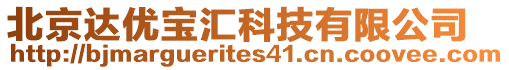 北京达优宝汇科技有限公司
http://bjmarguerites41.cn.coovee.com